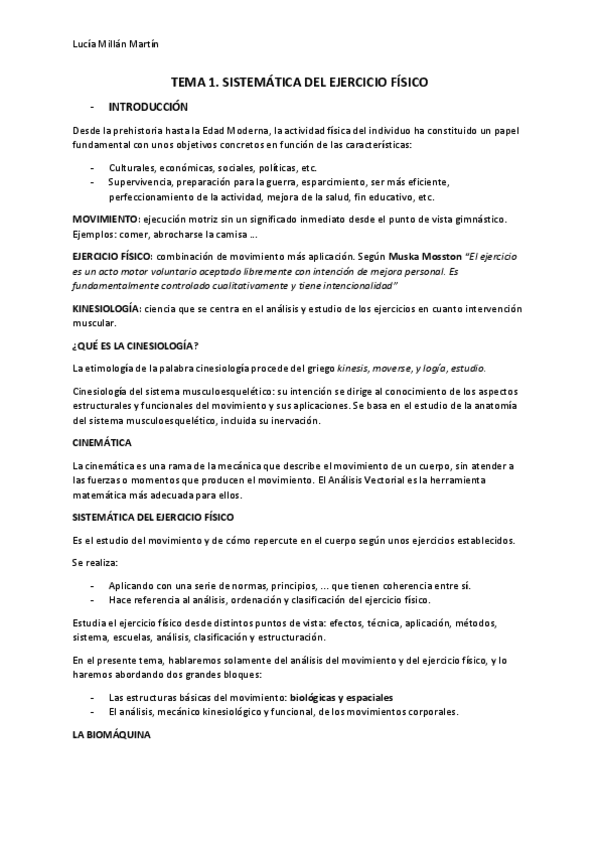 Lucía Millán Martín

TEMA 1. SISTEMÁTICA DEL EJERCICIO FÍSICO

- INTRODUCCIÓN

Desde la prehistoria hasta la Edad Moderna, la actividad física del individuo ha constituido un papel fundamental con unos objetivos concretos en función de las características:

- Culturales, económicas, sociales, políticas, etc.
- Supervivencia, preparación para la guerra, esparcimiento, ser más eficiente, perfeccionamiento de la actividad, mejora de la salud, fin educativo, etc.

MOVIMIENTO: ejecución motriz sin un significado inmediato desde el punto de vista gimnástico. Ejemplos: comer, abrocharse la camisa ...

EJERCICIO FÍSICO: combinación de movimiento más aplicación. Según Muska Mosston "El ejercicio es un acto motor voluntario aceptado libremente con intención de mejora personal. Es fundamentalmente controlado cualitativamente y tiene intencionalidad"

KINESIOLOGÍA: ciencia que se centra en el análisis y estudio de los ejercicios en cuanto intervención muscular.

¿QUÉ ES LA CINESIOLOGÍA?

La etimología de la palabra cinesiología procede del griego kinesis, moverse, y logía, estudio.

Cinesiología del sistema musculoesquelético: su intención se dirige al conocimiento de los aspectos estructurales y funcionales del movimiento y sus aplicaciones. Se basa en el estudio de la anatomía del sistema musculoesquelético, incluida su inervación.

CINEMÁTICA

La cinemática es una rama de la mecánica que describe el movimiento de un cuerpo, sin atender a las fuerzas o momentos que producen el movimiento. El Análisis Vectorial es la herramienta matemática más adecuada para ellos.

SISTEMÁTICA DEL EJERCICIO FÍSICO

Es el estudio del movimiento y de cómo repercute en el cuerpo según unos ejercicios establecidos.

Se realiza:

- Aplicando con una serie de normas, principios, ... que tienen coherencia entre sí.
- Hace referencia al análisis, ordenación y clasificación del ejercicio físico.

Estudia el ejercicio físico desde distintos puntos de vista: efectos, técnica, aplicación, métodos, sistema, escuelas, análisis, clasificación y estructuración.

En el presente tema, hablaremos solamente del análisis del movimiento y del ejercicio físico, y lo haremos abordando dos grandes bloques:

- Las estructuras básicas del movimiento: biológicas y espaciales
- El análisis, mecánico kinesiológico y funcional, de los movimientos corporales.

LA BIOMÁQUINA